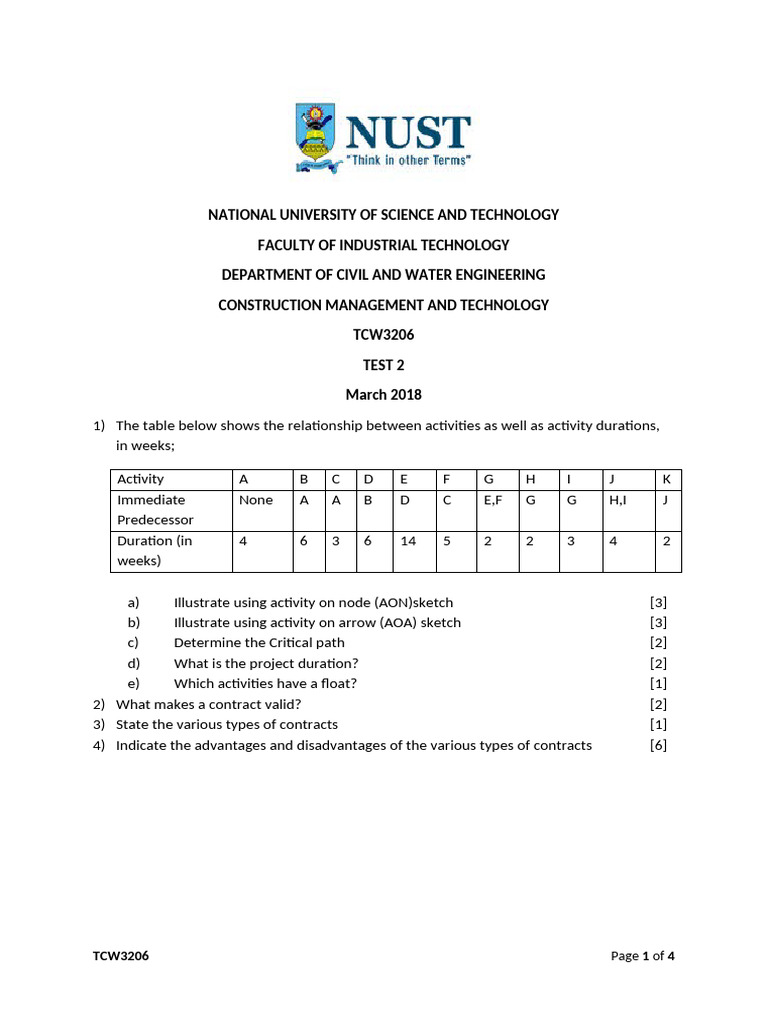 NUST
"Think in other Terms"

NATIONAL UNIVERSITY OF SCIENCE AND TECHNOLOGY

FACULTY OF INDUSTRIAL TECHNOLOGY

DEPARTMENT OF CIVIL AND WATER ENGINEERING

CONSTRUCTION MANAGEMENT AND TECHNOLOGY

TCW3206

TEST 2

March 2018

1) The table below shows the relationship between activities as well as activity durations, in weeks;

| Activity | A | B | C | D | E | F | G | H | I | J | K |
|---|---|---|---|---|---|---|---|---|---|---|---|
| Immediate Predecessor | None | A | A | B | D | C | E,F | G | G | H,I | J |
| Duration (in weeks) | 4 | 6 | 3 | 6 | 14 | 5 | 2 | 2 | 3 | 4 | 2 |

a) Illustrate using activity on node (AON)sketch [3]
b) Illustrate using activity on arrow (AOA) sketch [3]
c) Determine the Critical path [2]
d) What is the project duration? [2]
e) Which activities have a float? [1]
2) What makes a contract valid? [2]
3) State the various types of contracts [1]
4) Indicate the advantages and disadvantages of the various types of contracts [6]

TCW3206

Page 1 of 4